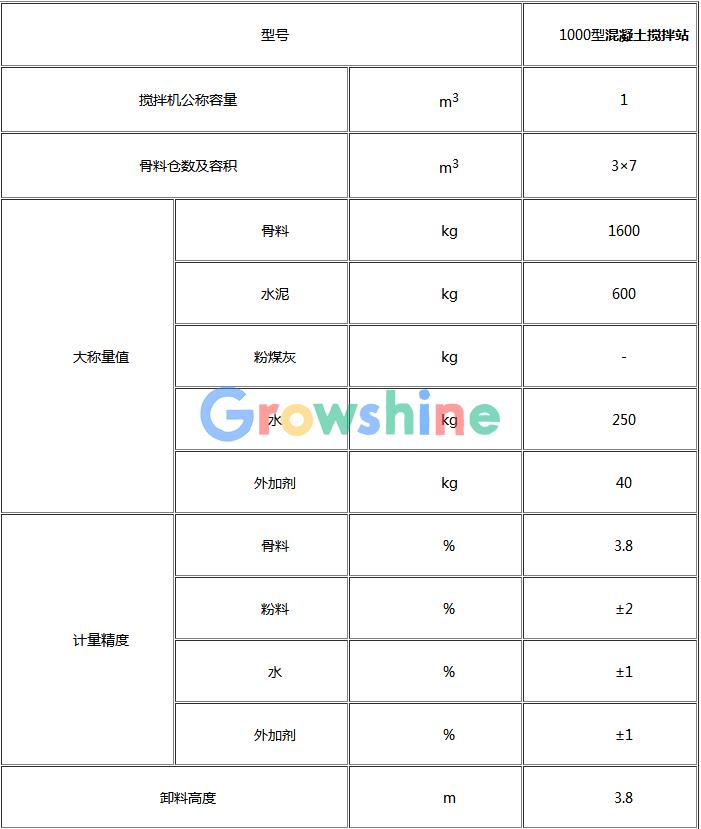 | 型号 | | | 1000型混凝土搅拌站 |
|---|---|---|---|
| 搅拌机公称容量 | | $m^3$ | 1 |
| 骨料仓数及容积 | | $m^3$ | 3×7 |
| 大称量值 | 骨料 | kg | 1600 |
| | 水泥 | kg | 600 |
| | 粉煤灰 | kg | - |
| | 水 | kg | 250 |
| | 外加剂 | kg | 40 |
| 计量精度 | 骨料 | % | 3.8 |
| | 粉料 | % | ±2 |
| | 水 | % | ±1 |
| | 外加剂 | % | ±1 |
| 卸料高度 | | m | 3.8 |

Growshine